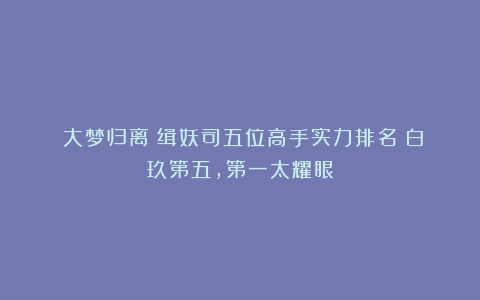 大梦归离 缉妖司五位高手实力排名 白玖第五，第一太耀眼